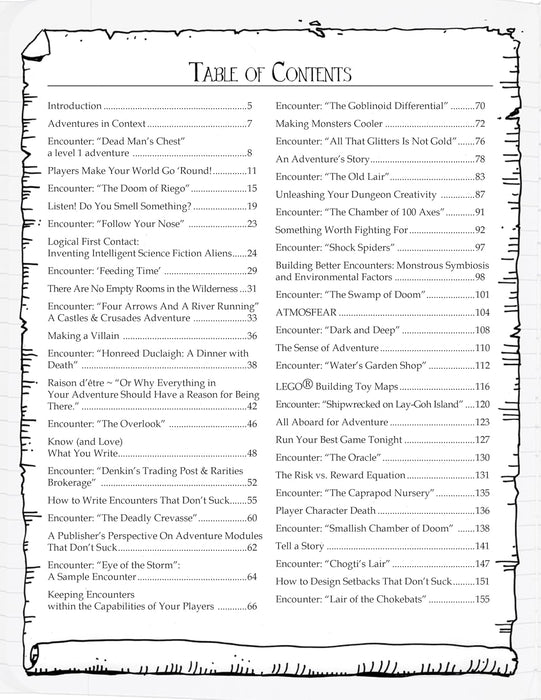 TABLE OF CONTENTS

Introduction ..........5
Adventures in Context ..........7
Encounter: "Dead Man's Chest" a level 1 adventure ..........8
Players Make Your World Go 'Round! ..........11
Encounter: "The Doom of Riego" ..........15
Listen! Do You Smell Something? ..........19
Encounter: "Follow Your Nose" ..........23
Logical First Contact: Inventing Intelligent Science Fiction Aliens ..........24
Encounter: 'Feeding Time' ..........29
There Are No Empty Rooms in the Wilderness ..........31
Encounter: "Four Arrows And A River Running" A Castles & Crusades Adventure ..........33
Making a Villain ..........36
Encounter: "Honreed Duclaigh: A Dinner with Death" ..........38
Raison d'être ~ "Or Why Everything in Your Adventure Should Have a Reason for Being There." ..........42
Encounter: "The Overlook" ..........46
Know (and Love) What You Write ..........48
Encounter: "Denkin's Trading Post & Rarities Brokerage" ..........52
How to Write Encounters That Don't Suck ..........55
Encounter: "The Deadly Crevasse" ..........60
A Publisher's Perspective On Adventure Modules That Don't Suck ..........62
Encounter: "Eye of the Storm": A Sample Encounter ..........64
Keeping Encounters within the Capabilities of Your Players ..........66

Encounter: "The Goblinoid Differential" ..........70
Making Monsters Cooler ..........72
Encounter: "All That Glitters Is Not Gold" ..........76
An Adventure's Story ..........78
Encounter: "The Old Lair" ..........83
Unleashing Your Dungeon Creativity ..........87
Encounter: "The Chamber of 100 Axes" ..........91
Something Worth Fighting For ..........92
Encounter: "Shock Spiders" ..........97
Building Better Encounters: Monstrous Symbiosis and Environmental Factors ..........98
Encounter: "The Swamp of Doom" ..........101
ATMOSFEAR ..........104
Encounter: "Dark and Deep" ..........108
The Sense of Adventure ..........110
Encounter: "Water's Garden Shop" ..........112
LEGO® Building Toy Maps ..........116
Encounter: "Shipwrecked on Lay-Goh Island" ..........120
All Aboard for Adventure ..........123
Run Your Best Game Tonight ..........127
Encounter: "The Oracle" ..........130
The Risk vs. Reward Equation ..........131
Encounter: "The Caprapod Nursery" ..........135
Player Character Death ..........136
Encounter: "Smallish Chamber of Doom" ..........138
Tell a Story ..........141
Encounter: "Chogti's Lair" ..........147
How to Design Setbacks That Don't Suck ..........151
Encounter: "Lair of the Chokebats" ..........155